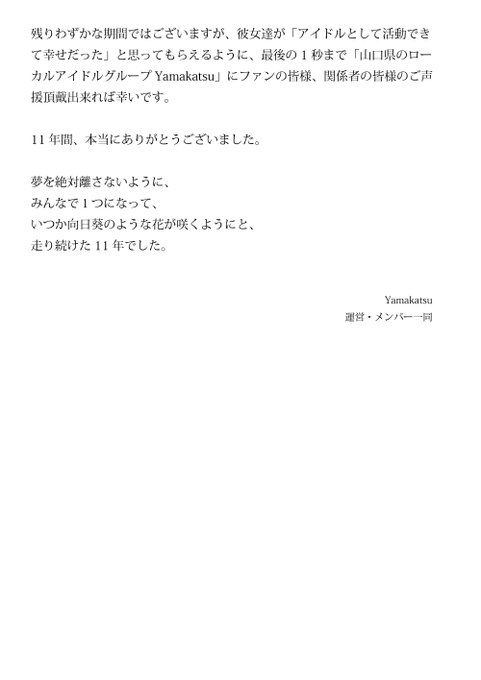 残りわずかな期間ではございますが、彼女達が「アイドルとして活動できて幸せだった」と思ってもらえるように、最後の1秒まで「山口県のローカルアイドルグループYamakatsu」にファンの皆様、関係者の皆様のご声援頂戴出来れば幸いです。

11年間、本当にありがとうございました。

夢を絶対離さないように、
みんなで1つになって、
いつか向日葵のような花が咲くようにと、
走り続けた11年でした。

Yamakatsu
運営・メンバー一同